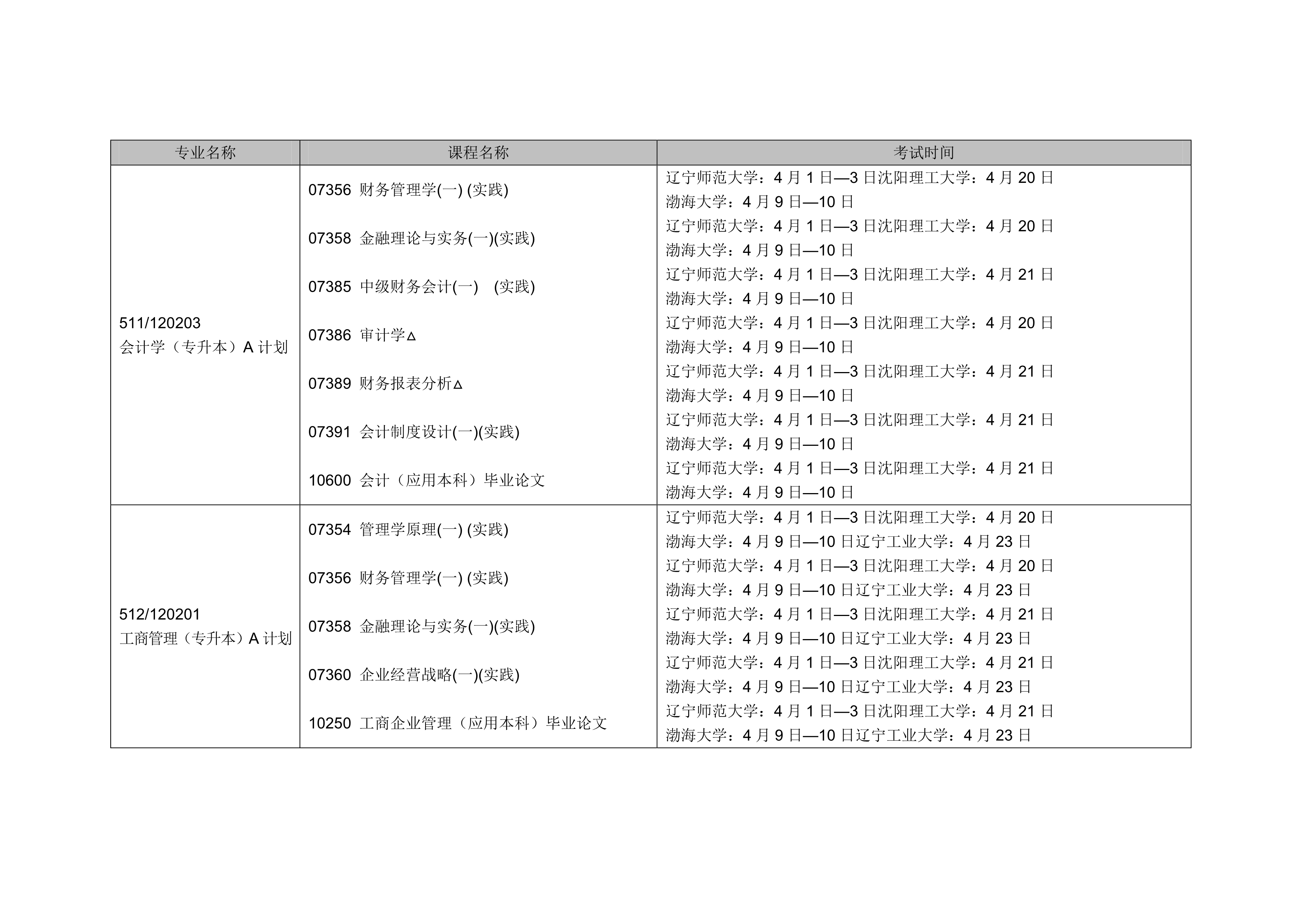 | 专业名称 | 课程名称 | 考试时间 |
|---|---|---|
| 511/120203 会计学（专升本）A计划 | 07356 财务管理学(一) (实践) | 辽宁师范大学：4月1日—3日沈阳理工大学：4月20日 渤海大学：4月9日—10日 |
| | 07358 金融理论与实务(一)(实践) | 辽宁师范大学：4月1日—3日沈阳理工大学：4月20日 渤海大学：4月9日—10日 |
| | 07385 中级财务会计(一) (实践) | 辽宁师范大学：4月1日—3日沈阳理工大学：4月21日 渤海大学：4月9日—10日 |
| | 07386 审计学△ | 辽宁师范大学：4月1日—3日沈阳理工大学：4月20日 渤海大学：4月9日—10日 |
| | 07389 财务报表分析△ | 辽宁师范大学：4月1日—3日沈阳理工大学：4月21日 渤海大学：4月9日—10日 |
| | 07391 会计制度设计(一)(实践) | 辽宁师范大学：4月1日—3日沈阳理工大学：4月21日 渤海大学：4月9日—10日 |
| | 10600 会计（应用本科）毕业论文 | 辽宁师范大学：4月1日—3日沈阳理工大学：4月21日 渤海大学：4月9日—10日 |
| 512/120201 工商管理（专升本）A计划 | 07354 管理学原理(一) (实践) | 辽宁师范大学：4月1日—3日沈阳理工大学：4月20日 渤海大学：4月9日—10日辽宁工业大学：4月23日 |
| | 07356 财务管理学(一) (实践) | 辽宁师范大学：4月1日—3日沈阳理工大学：4月20日 渤海大学：4月9日—10日辽宁工业大学：4月23日 |
| | 07358 金融理论与实务(一)(实践) | 辽宁师范大学：4月1日—3日沈阳理工大学：4月21日 渤海大学：4月9日—10日辽宁工业大学：4月23日 |
| | 07360 企业经营战略(一)(实践) | 辽宁师范大学：4月1日—3日沈阳理工大学：4月21日 渤海大学：4月9日—10日辽宁工业大学：4月23日 |
| | 10250 工商企业管理（应用本科）毕业论文 | 辽宁师范大学：4月1日—3日沈阳理工大学：4月21日 渤海大学：4月9日—10日辽宁工业大学：4月23日 |